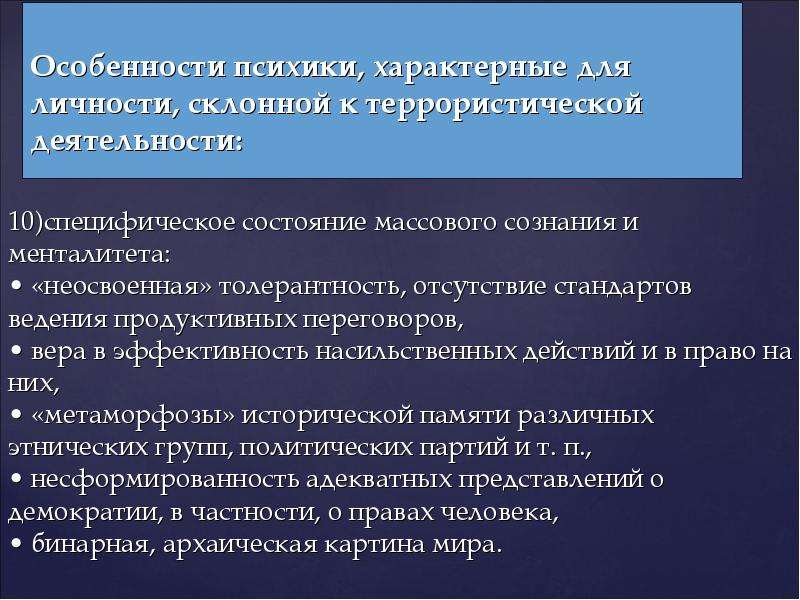 Особенности психики, характерные для личности, склонной к террористической деятельности:

10)специфическое состояние массового сознания и менталитета:
• «неосвоенная» толерантность, отсутствие стандартов ведения продуктивных переговоров,
• вера в эффективность насильственных действий и в право на них,
• «метаморфозы» исторической памяти различных этнических групп, политических партий и т. п.,
• несформированность адекватных представлений о демократии, в частности, о правах человека,
• бинарная, архаическая картина мира.